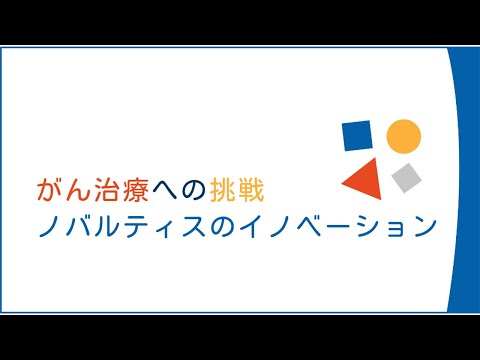 がん治療への挑戦
ノバルティスのイノベーション